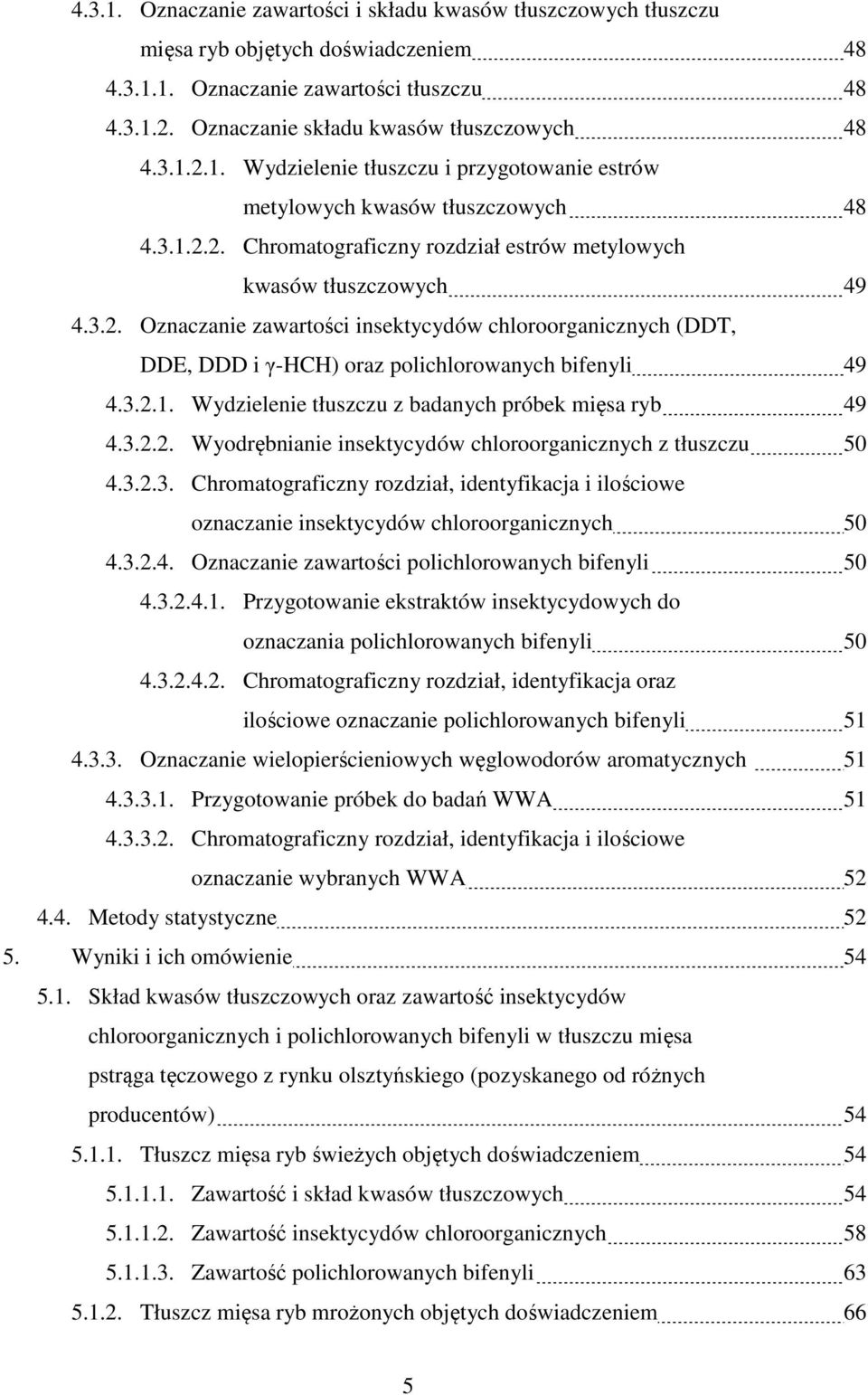 4.3.1. Oznaczanie zawartości i składu kwasów tłuszczowych tłuszczu mięsa ryb objętych doświadczeniem 48

4.3.1.1. Oznaczanie zawartości tłuszczu 48

4.3.1.2. Oznaczanie składu kwasów tłuszczowych 48

4.3.1.2.1. Wydzielenie tłuszczu i przygotowanie estrów metylowych kwasów tłuszczowych 48

4.3.1.2.2. Chromatograficzny rozdział estrów metylowych kwasów tłuszczowych 49

4.3.2. Oznaczanie zawartości insektycydów chloroorganicznych (DDT, DDE, DDD i γ-HCH) oraz polichlorowanych bifenyli 49

4.3.2.1. Wydzielenie tłuszczu z badanych próbek mięsa ryb 49

4.3.2.2. Wyodrębnianie insektycydów chloroorganicznych z tłuszczu 50

4.3.2.3. Chromatograficzny rozdział, identyfikacja i ilościowe oznaczanie insektycydów chloroorganicznych 50

4.3.2.4. Oznaczanie zawartości polichlorowanych bifenyli 50

4.3.2.4.1. Przygotowanie ekstraktów insektycydowych do oznaczania polichlorowanych bifenyli 50

4.3.2.4.2. Chromatograficzny rozdział, identyfikacja oraz ilościowe oznaczanie polichlorowanych bifenyli 51

4.3.3. Oznaczanie wielopierścieniowych węglowodorów aromatycznych 51

4.3.3.1. Przygotowanie próbek do badań WWA 51

4.3.3.2. Chromatograficzny rozdział, identyfikacja i ilościowe oznaczanie wybranych WWA 52

4.4. Metody statystyczne 52

5. Wyniki i ich omówienie 54

5.1. Skład kwasów tłuszczowych oraz zawartość insektycydów chloroorganicznych i polichlorowanych bifenyli w tłuszczu mięsa pstrąga tęczowego z rynku olsztyńskiego (pozyskanego od różnych producentów) 54

5.1.1. Tłuszcz mięsa ryb świeżych objętych doświadczeniem 54

5.1.1.1. Zawartość i skład kwasów tłuszczowych 54

5.1.1.2. Zawartość insektycydów chloroorganicznych 58

5.1.1.3. Zawartość polichlorowanych bifenyli 63

5.1.2. Tłuszcz mięsa ryb mrożonych objętych doświadczeniem 66

5